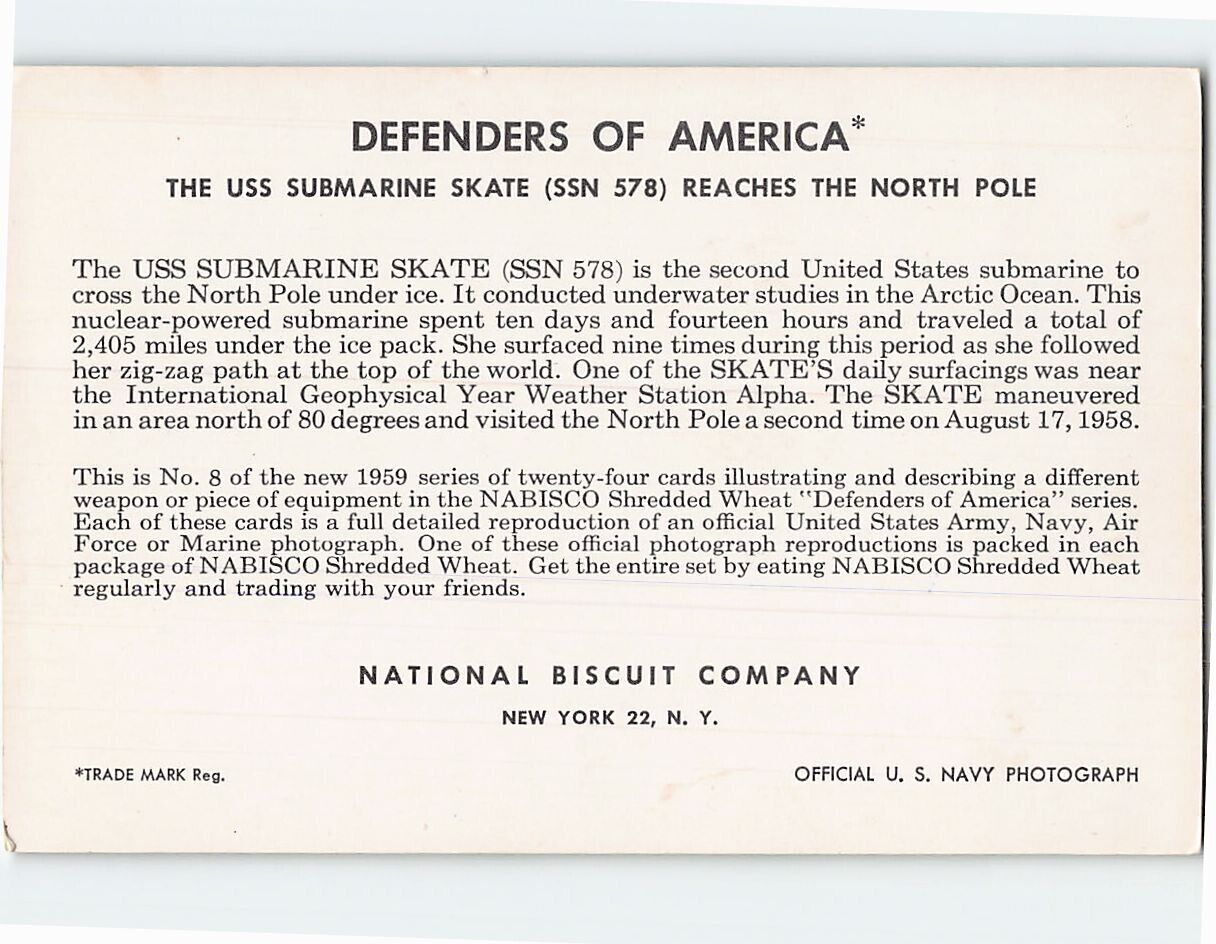 DEFENDERS OF AMERICA*

THE USS SUBMARINE SKATE (SSN 578) REACHES THE NORTH POLE

The USS SUBMARINE SKATE (SSN 578) is the second United States submarine to cross the North Pole under ice. It conducted underwater studies in the Arctic Ocean. This nuclear-powered submarine spent ten days and fourteen hours and traveled a total of 2,405 miles under the ice pack. She surfaced nine times during this period as she followed her zig-zag path at the top of the world. One of the SKATE'S daily surfacings was near the International Geophysical Year Weather Station Alpha. The SKATE maneuvered in an area north of 80 degrees and visited the North Pole a second time on August 17, 1958.

This is No. 8 of the new 1959 series of twenty-four cards illustrating and describing a different weapon or piece of equipment in the NABISCO Shredded Wheat "Defenders of America" series. Each of these cards is a full detailed reproduction of an official United States Army, Navy, Air Force or Marine photograph. One of these official photograph reproductions is packed in each package of NABISCO Shredded Wheat. Get the entire set by eating NABISCO Shredded Wheat regularly and trading with your friends.

NATIONAL BISCUIT COMPANY

NEW YORK 22, N. Y.

*TRADE MARK Reg.

OFFICIAL U. S. NAVY PHOTOGRAPH